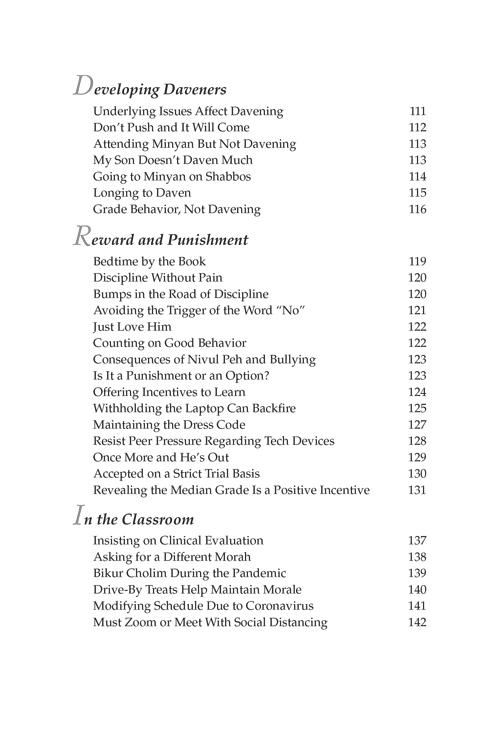 Developing Daveners

Underlying Issues Affect Davening 111
Don't Push and It Will Come 112
Attending Minyan But Not Davening 113
My Son Doesn't Daven Much 113
Going to Minyan on Shabbos 114
Longing to Daven 115
Grade Behavior, Not Davening 116

Reward and Punishment

Bedtime by the Book 119
Discipline Without Pain 120
Bumps in the Road of Discipline 120
Avoiding the Trigger of the Word "No" 121
Just Love Him 122
Counting on Good Behavior 122
Consequences of Nivul Peh and Bullying 123
Is It a Punishment or an Option? 123
Offering Incentives to Learn 124
Withholding the Laptop Can Backfire 125
Maintaining the Dress Code 127
Resist Peer Pressure Regarding Tech Devices 128
Once More and He's Out 129
Accepted on a Strict Trial Basis 130
Revealing the Median Grade Is a Positive Incentive 131

In the Classroom

Insisting on Clinical Evaluation 137
Asking for a Different Morah 138
Bikur Cholim During the Pandemic 139
Drive-By Treats Help Maintain Morale 140
Modifying Schedule Due to Coronavirus 141
Must Zoom or Meet With Social Distancing 142